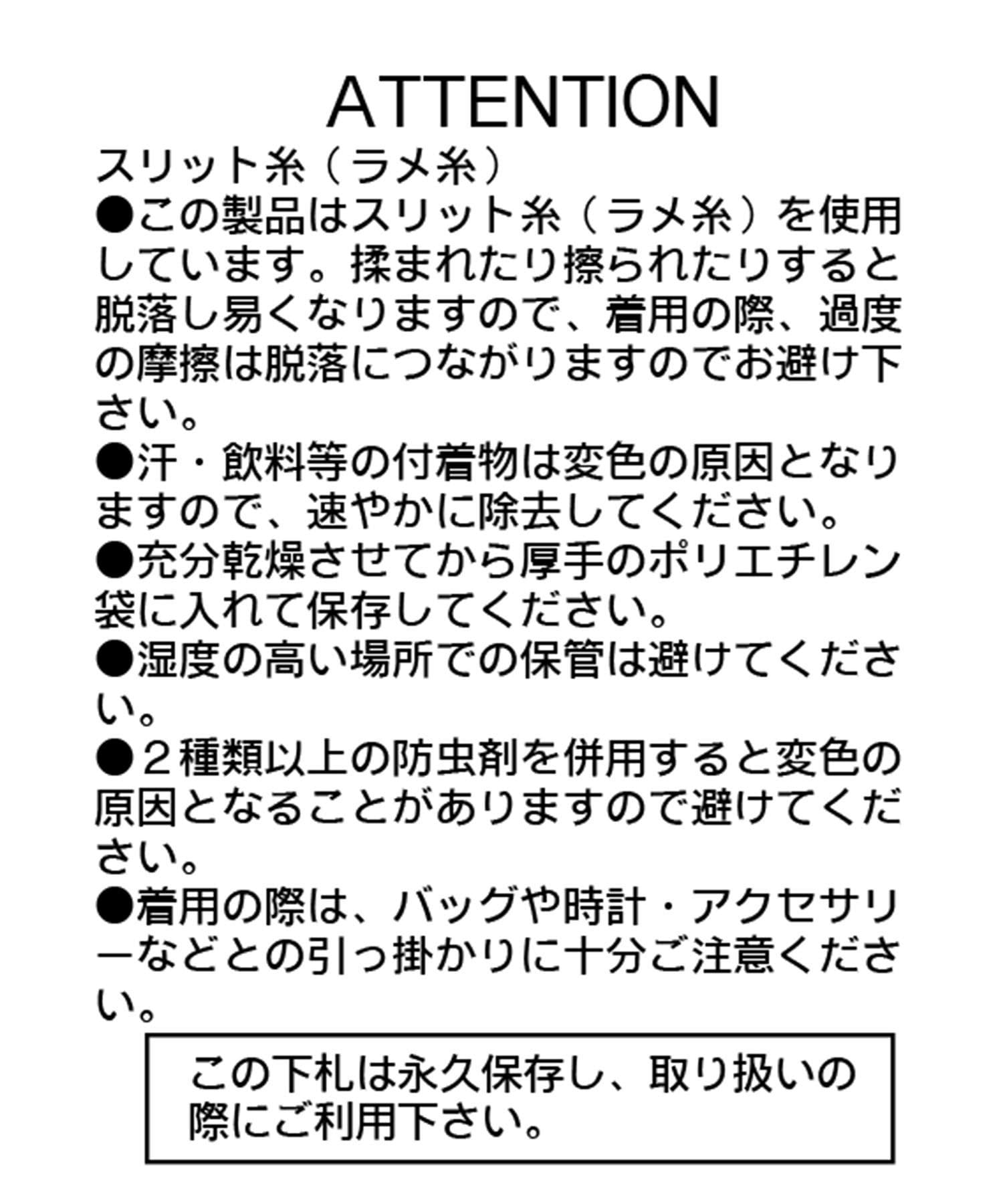 ATTENTION

スリット糸（ラメ糸）

●この製品はスリット糸（ラメ糸）を使用しています。揉まれたり擦られたりすると脱落し易くなりますので、着用の際、過度の摩擦は脱落につながりますのでお避け下さい。

●汗・飲料等の付着物は変色の原因となりますので、速やかに除去してください。

●充分乾燥させてから厚手のポリエチレン袋に入れて保存してください。

●湿度の高い場所での保管は避けてください。

●２種類以上の防虫剤を併用すると変色の原因となることがありますので避けてください。

●着用の際は、バッグや時計・アクセサリーなどとの引っ掛かりに十分ご注意ください。

この下札は永久保存し、取り扱いの際にご利用下さい。